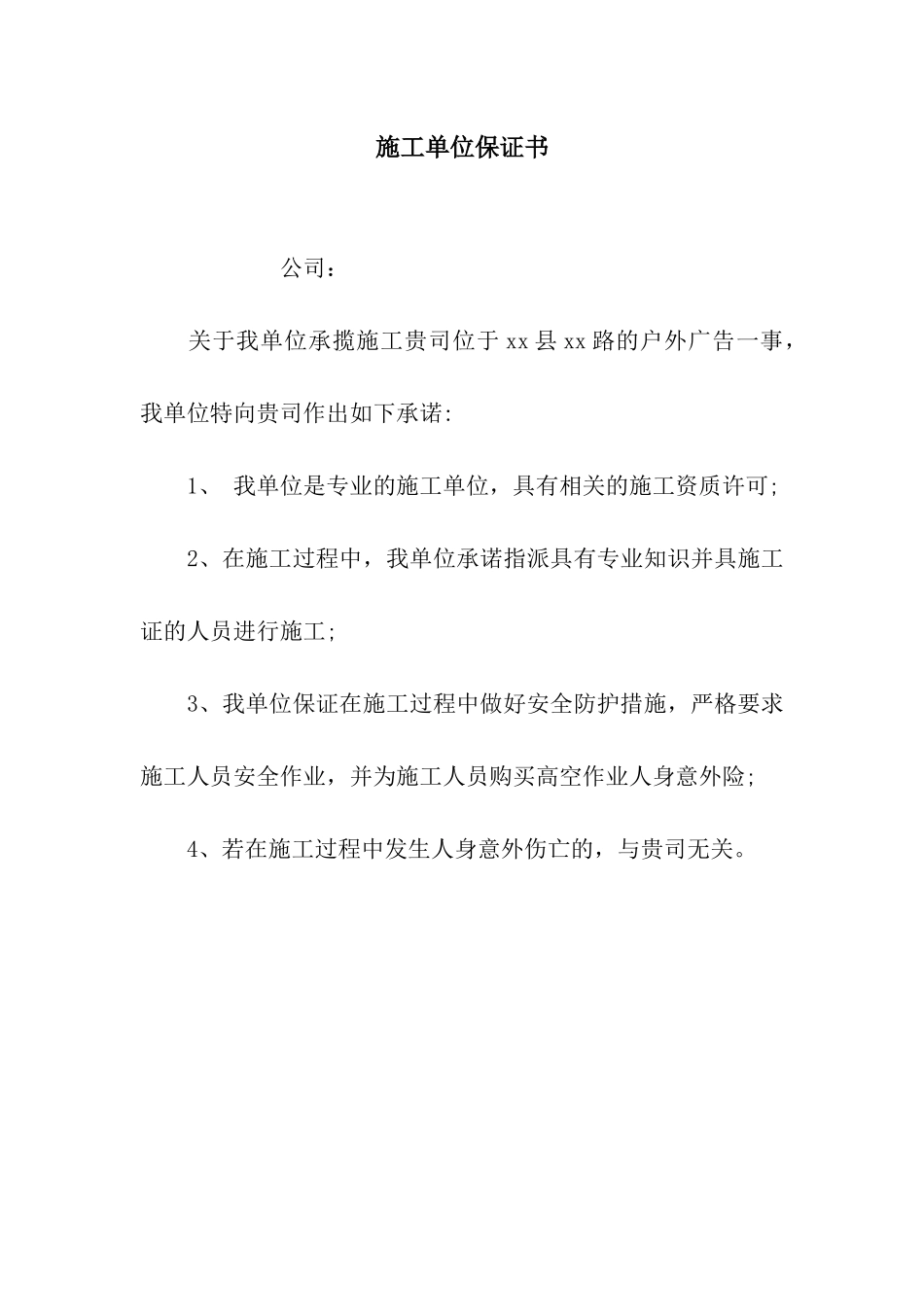 施工单位保证书

公司：

关于我单位承揽施工贵司位于 xx 县 xx 路的户外广告一事，我单位特向贵司作出如下承诺:

1、 我单位是专业的施工单位，具有相关的施工资质许可;

2、在施工过程中，我单位承诺指派具有专业知识并具施工证的人员进行施工;

3、我单位保证在施工过程中做好安全防护措施，严格要求施工人员安全作业，并为施工人员购买高空作业人身意外险;

4、若在施工过程中发生人身意外伤亡的，与贵司无关。